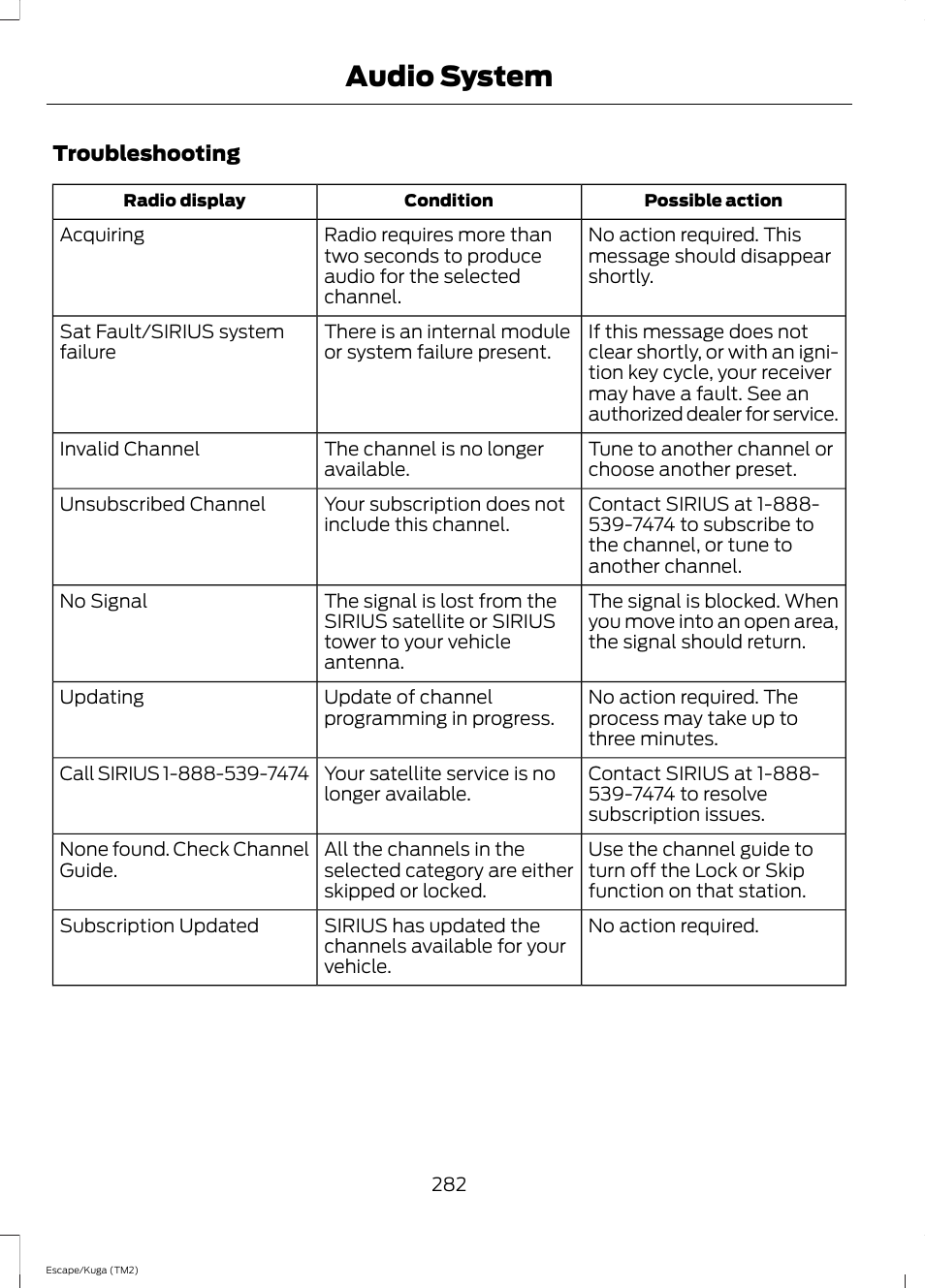 Audio System

Troubleshooting

| Radio display | Condition | Possible action |
|---|---|---|
| Acquiring | Radio requires more than two seconds to produce audio for the selected channel. | No action required. This message should disappear shortly. |
| Sat Fault/SIRIUS system failure | There is an internal module or system failure present. | If this message does not clear shortly, or with an ignition key cycle, your receiver may have a fault. See an authorized dealer for service. |
| Invalid Channel | The channel is no longer available. | Tune to another channel or choose another preset. |
| Unsubscribed Channel | Your subscription does not include this channel. | Contact SIRIUS at 1-888-539-7474 to subscribe to the channel, or tune to another channel. |
| No Signal | The signal is lost from the SIRIUS satellite or SIRIUS tower to your vehicle antenna. | The signal is blocked. When you move into an open area, the signal should return. |
| Updating | Update of channel programming in progress. | No action required. The process may take up to three minutes. |
| Call SIRIUS 1-888-539-7474 | Your satellite service is no longer available. | Contact SIRIUS at 1-888-539-7474 to resolve subscription issues. |
| None found. Check Channel Guide. | All the channels in the selected category are either skipped or locked. | Use the channel guide to turn off the Lock or Skip function on that station. |
| Subscription Updated | SIRIUS has updated the channels available for your vehicle. | No action required. |

282

Escape/Kuga (TM2)